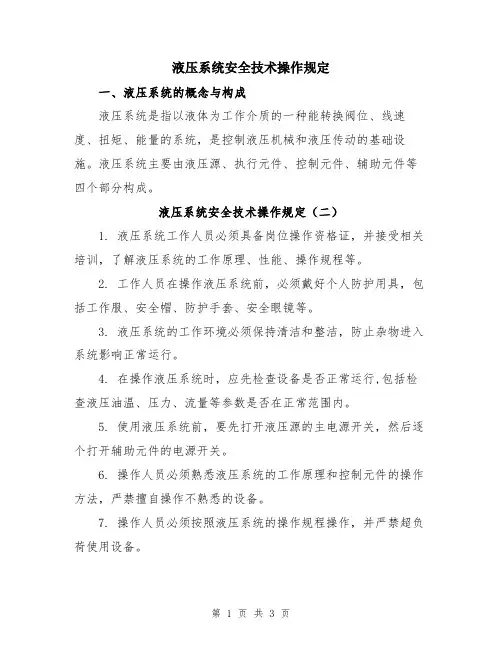 液压系统安全技术操作规定

一、液压系统的概念与构成

液压系统是指以液体为工作介质的一种能转换阀位、线速度、扭矩、能量的系统，是控制液压机械和液压传动的基础设施。液压系统主要由液压源、执行元件、控制元件、辅助元件等四个部分构成。

液压系统安全技术操作规定（二）

1. 液压系统工作人员必须具备岗位操作资格证，并接受相关培训，了解液压系统的工作原理、性能、操作规程等。

2. 工作人员在操作液压系统前，必须戴好个人防护用具，包括工作服、安全帽、防护手套、安全眼镜等。

3. 液压系统的工作环境必须保持清洁和整洁，防止杂物进入系统影响正常运行。

4. 在操作液压系统时，应先检查设备是否正常运行,包括检查液压油温、压力、流量等参数是否在正常范围内。

5. 使用液压系统前，要先打开液压源的主电源开关，然后逐个打开辅助元件的电源开关。

6. 操作人员必须熟悉液压系统的工作原理和控制元件的操作方法，严禁擅自操作不熟悉的设备。

7. 操作人员必须按照液压系统的操作规程操作，并严禁超负荷使用设备。

第 1 页 共 3 页